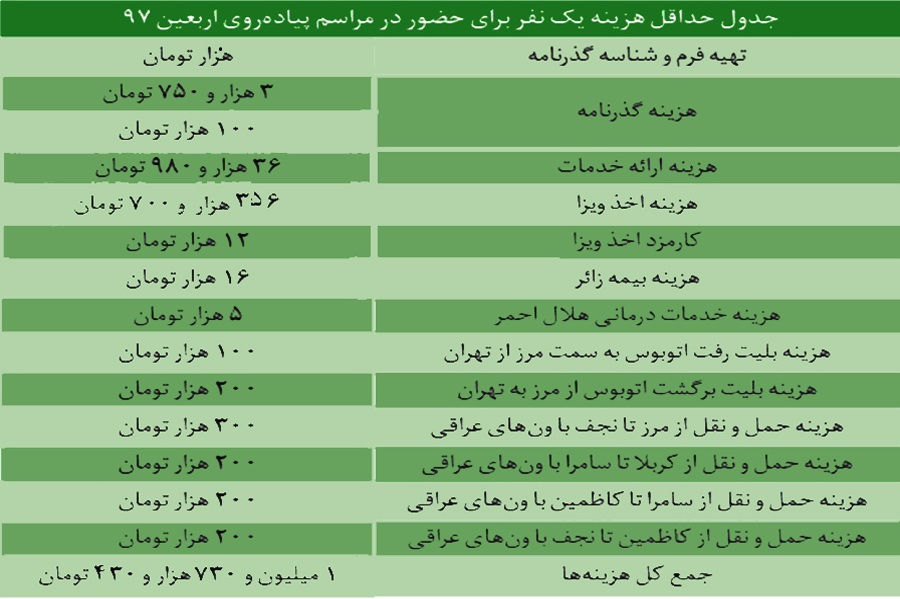 جدول حداقل هزینه یک نفر برای حضور در مراسم پیاده‌روی اربعین ۹۷

| تهیه فرم و شناسه گذرنامه | هزار تومان |
|---|---|
| هزینه گذرنامه | ۳ هزار و ۷۵۰ تومان |
| | ۱۰۰ هزار تومان |
| هزینه ارائه خدمات | ۳۶ هزار و ۹۸۰ تومان |
| هزینه اخذ ویزا | ۳۵۶ هزار و ۷۰۰ تومان |
| کارمزد اخذ ویزا | ۱۲ هزار تومان |
| هزینه بیمه زائر | ۱۶ هزار تومان |
| هزینه خدمات درمانی هلال احمر | ۵ هزار تومان |
| هزینه بلیت رفت اتوبوس به سمت مرز از تهران | ۱۰۰ هزار تومان |
| هزینه بلیت برگشت اتوبوس از مرز به تهران | ۲۰۰ هزار تومان |
| هزینه حمل و نقل از مرز تا نجف با ون‌های عراقی | ۳۰۰ هزار تومان |
| هزینه حمل و نقل از کربلا تا سامرا با ون‌های عراقی | ۲۰۰ هزار تومان |
| هزینه حمل و نقل از سامرا تا کاظمین با ون‌های عراقی | ۲۰۰ هزار تومان |
| هزینه حمل و نقل از کاظمین تا نجف با ون‌های عراقی | ۲۰۰ هزار تومان |
| جمع کل هزینه‌ها | ۱ میلیون و ۷۳۰ هزار و ۴۳۰ تومان |